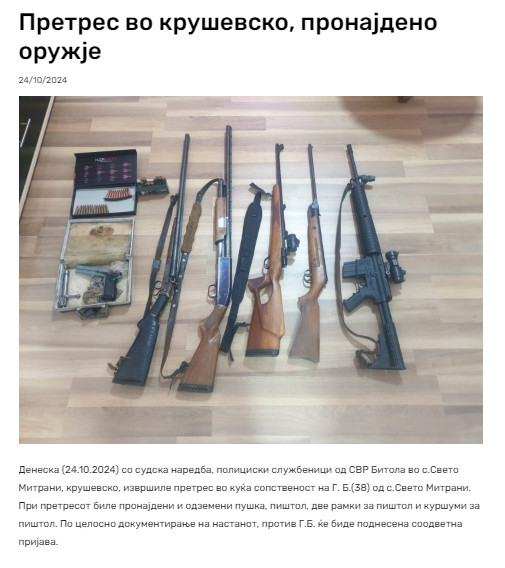 Претрес во крушевско, пронајдено оружје

24/10/2024

Денеска (24.10.2024) со судска наредба, полициски службеници од СВР Битола во с.Свето Митрани, крушевско, извршиле претрес во куќа сопственост на Г. Б.(38) од с.Свето Митрани. При претресот биле пронајдени и одземени пушка, пиштол, две рамки за пиштол и куршуми за пиштол. По целосно документирање на настанот, против Г.Б. ќе биде поднесена соодветна пријава.